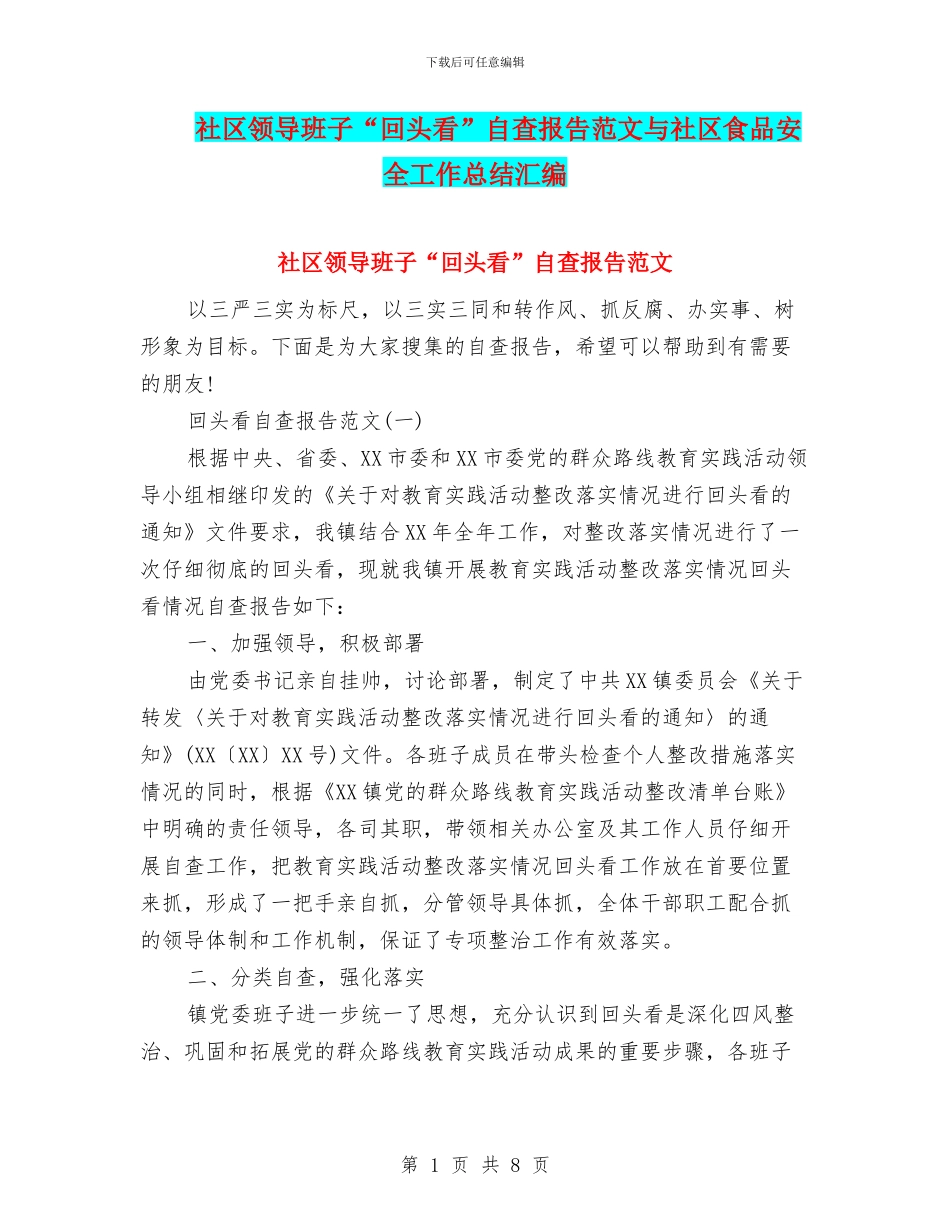 下载后可任意编辑

社区领导班子“回头看”自查报告范文与社区食品安全工作总结汇编

社区领导班子“回头看”自查报告范文

以三严三实为标尺，以三实三同和转作风、抓反腐、办实事、树形象为目标。下面是为大家搜集的自查报告，希望可以帮助到有需要的朋友！

回头看自查报告范文(一)

根据中央、省委、XX市委和XX市委党的群众路线教育实践活动领导小组相继印发的《关于对教育实践活动整改落实情况进行回头看的通知》文件要求，我镇结合XX年全年工作，对整改落实情况进行了一次仔细彻底的回头看，现就我镇开展教育实践活动整改落实情况回头看情况自查报告如下：

一、加强领导，积极部署

由党委书记亲自挂帅，讨论部署，制定了中共XX镇委员会《关于转发〈关于对教育实践活动整改落实情况进行回头看的通知〉的通知》(XX〔XX〕XX号)文件。各班子成员在带头检查个人整改措施落实情况的同时，根据《XX镇党的群众路线教育实践活动整改清单台账》中明确的责任领导，各司其职，带领相关办公室及其工作人员仔细开展自查工作，把教育实践活动整改落实情况回头看工作放在首要位置来抓，形成了一把手亲自抓，分管领导具体抓，全体干部职工配合抓的领导体制和工作机制，保证了专项整治工作有效落实。

二、分类自查，强化落实

镇党委班子进一步统一了思想，充分认识到回头看是深化四风整治、巩固和拓展党的群众路线教育实践活动成果的重要步骤，各班子

第 1 页 共 8 页